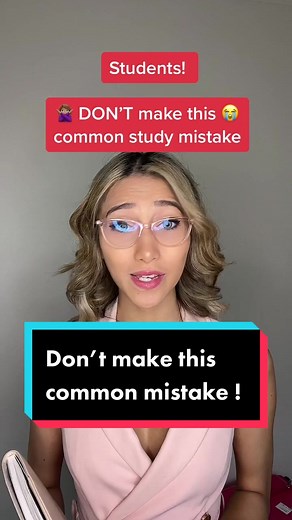 Students!

🙅🏽‍♀️ DON'T make this 😭 common study mistake

Don't make this common mistake !